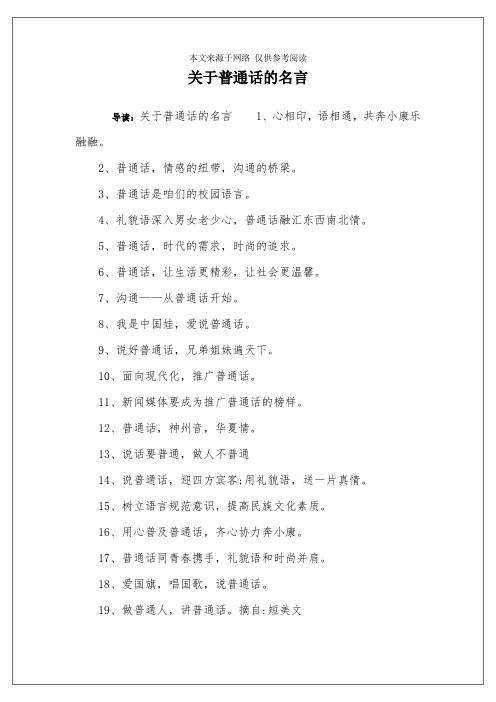 本文来源于网络 仅供参考阅读

关于普通话的名言

导读：关于普通话的名言　　1、心相印，语相通，共奔小康乐融融。

2、普通话，情感的纽带，沟通的桥梁。

3、普通话是咱们的校园语言。

4、礼貌语深入男女老少心，普通话融汇东西南北情。

5、普通话，时代的需求，时尚的追求。

6、普通话，让生活更精彩，让社会更温馨。

7、沟通——从普通话开始。

8、我是中国娃，爱说普通话。

9、说好普通话，兄弟姐妹遍天下。

10、面向现代化，推广普通话。

11、新闻媒体要成为推广普通话的榜样。

12、普通话，神州音，华夏情。

13、说话要普通，做人不普通

14、说普通话，迎四方宾客;用礼貌语，送一片真情。

15、树立语言规范意识，提高民族文化素质。

16、用心普及普通话，齐心协力奔小康。

17、普通话同青春携手，礼貌语和时尚并肩。

18、爱国旗，唱国歌，说普通话。

19、做普通人，讲普通话。摘自:短美文